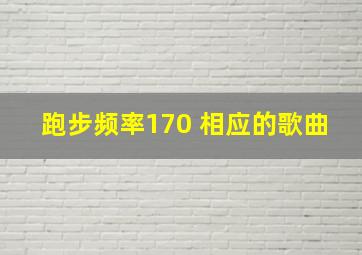 跑步频率170 相应的歌曲